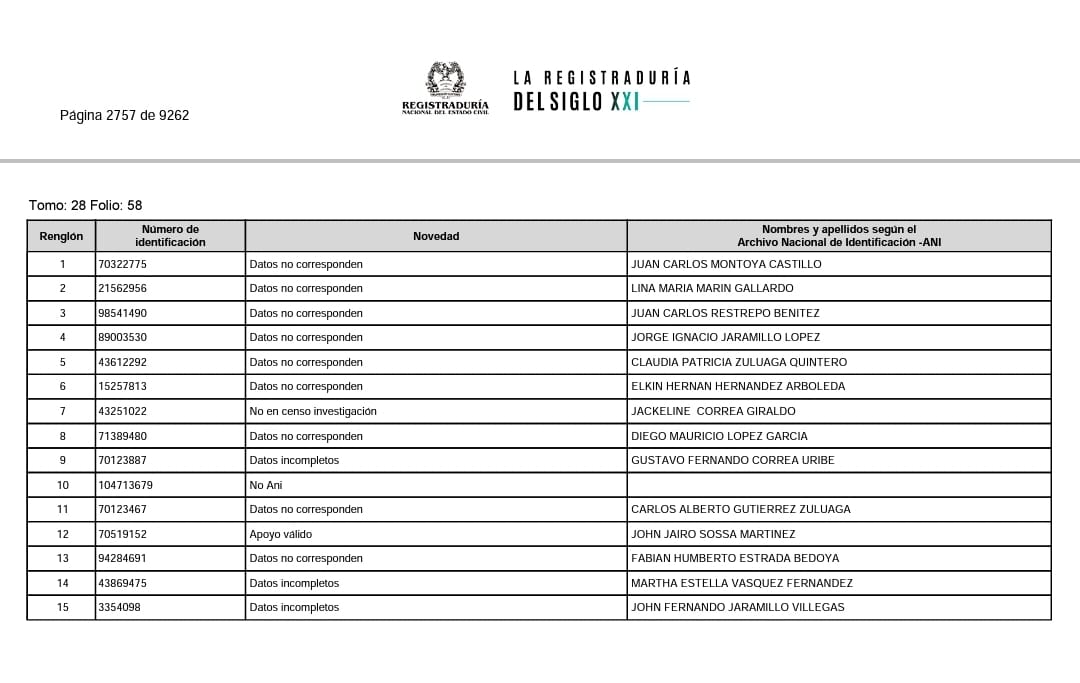 Página 2757 de 9262

REGISTRADURÍA
NACIONAL DEL ESTADO CIVIL

LA REGISTRADURÍA DEL SIGLO XXI

Tomo: 28 Folio: 58

| Renglón | Número de identificación | Novedad | Nombres y apellidos según el Archivo Nacional de Identificación -ANI |
|---|---|---|---|
| 1 | 70322775 | Datos no corresponden | JUAN CARLOS MONTOYA CASTILLO |
| 2 | 21562956 | Datos no corresponden | LINA MARIA MARIN GALLARDO |
| 3 | 98541490 | Datos no corresponden | JUAN CARLOS RESTREPO BENITEZ |
| 4 | 89003530 | Datos no corresponden | JORGE IGNACIO JARAMILLO LOPEZ |
| 5 | 43612292 | Datos no corresponden | CLAUDIA PATRICIA ZULUAGA QUINTERO |
| 6 | 15257813 | Datos no corresponden | ELKIN HERNAN HERNANDEZ ARBOLEDA |
| 7 | 43251022 | No en censo investigación | JACKELINE CORREA GIRALDO |
| 8 | 71389480 | Datos no corresponden | DIEGO MAURICIO LOPEZ GARCIA |
| 9 | 70123887 | Datos incompletos | GUSTAVO FERNANDO CORREA URIBE |
| 10 | 104713679 | No Ani | |
| 11 | 70123467 | Datos no corresponden | CARLOS ALBERTO GUTIERREZ ZULUAGA |
| 12 | 70519152 | Apoyo válido | JOHN JAIRO SOSSA MARTINEZ |
| 13 | 94284691 | Datos no corresponden | FABIAN HUMBERTO ESTRADA BEDOYA |
| 14 | 43869475 | Datos incompletos | MARTHA ESTELLA VASQUEZ FERNANDEZ |
| 15 | 3354098 | Datos incompletos | JOHN FERNANDO JARAMILLO VILLEGAS |